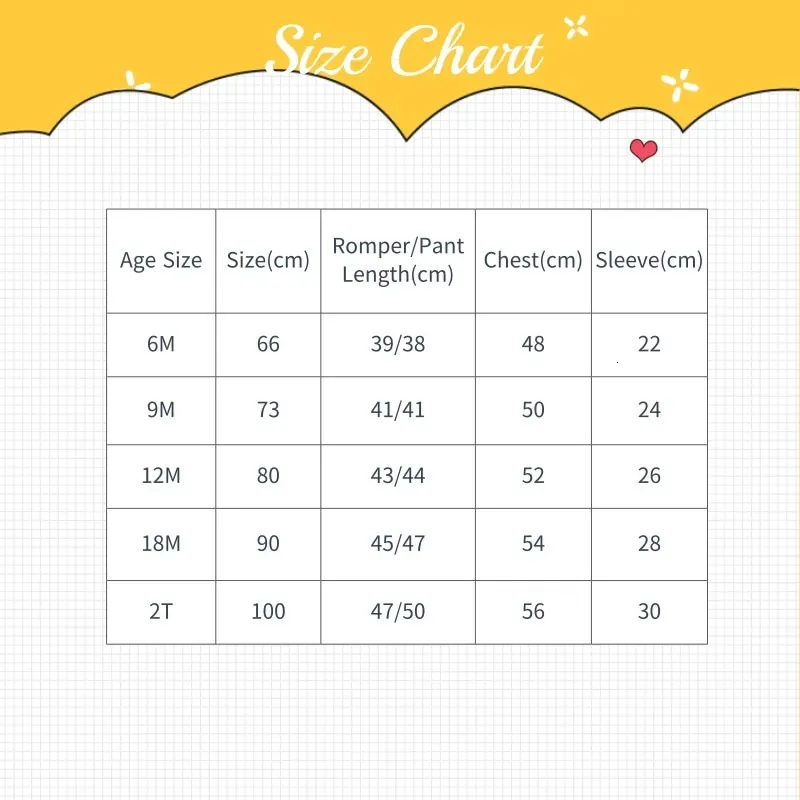 Size Chart

| Age Size | Size(cm) | Romper/Pant Length(cm) | Chest(cm) | Sleeve(cm) |
|---|---|---|---|---|
| 6M | 66 | 39/38 | 48 | 22 |
| 9M | 73 | 41/41 | 50 | 24 |
| 12M | 80 | 43/44 | 52 | 26 |
| 18M | 90 | 45/47 | 54 | 28 |
| 2T | 100 | 47/50 | 56 | 30 |